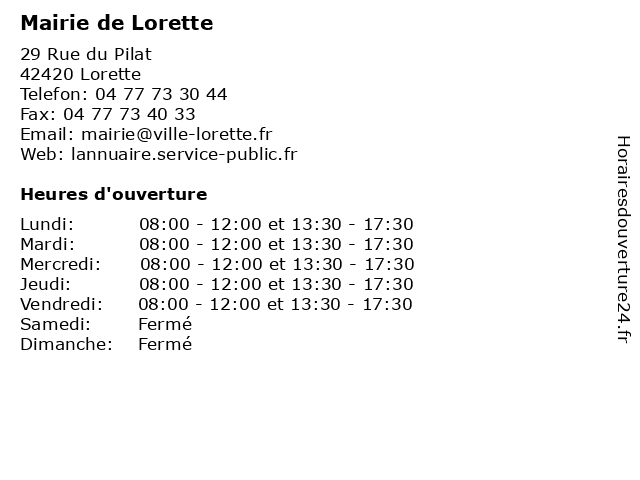 Mairie de Lorette

29 Rue du Pilat
42420 Lorette
Telefon: 04 77 73 30 44
Fax: 04 77 73 40 33
Email: mairie@ville-lorette.fr
Web: lannuaire.service-public.fr

Heures d'ouverture

Lundi: 08:00 - 12:00 et 13:30 - 17:30
Mardi: 08:00 - 12:00 et 13:30 - 17:30
Mercredi: 08:00 - 12:00 et 13:30 - 17:30
Jeudi: 08:00 - 12:00 et 13:30 - 17:30
Vendredi: 08:00 - 12:00 et 13:30 - 17:30
Samedi: Fermé
Dimanche: Fermé

Horairesdouverture24.fr